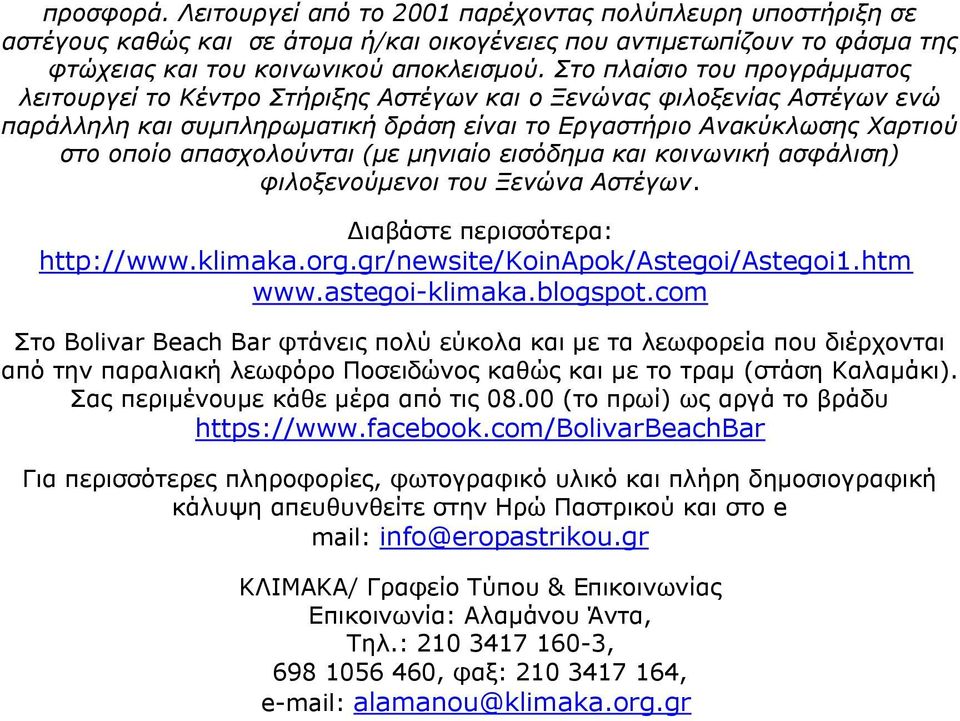 προσφορά. Λειτουργεί από το 2001 παρέχοντας πολύπλευρη υποστήριξη σε αστέγους καθώς και σε άτομα ή/και οικογένειες που αντιμετωπίζουν το φάσμα της φτώχειας και του κοινωνικού αποκλεισμού. Στο πλαίσιο του προγράμματος λειτουργεί το Κέντρο Στήριξης Αστέγων και ο Ξενώνας φιλοξενίας Αστέγων ενώ παράλληλη και συμπληρωματική δράση είναι το Εργαστήριο Ανακύκλωσης Χαρτιού στο οποίο απασχολούνται (με μηνιαίο εισόδημα και κοινωνική ασφάλιση) φιλοξενούμενοι του Ξενώνα Αστέγων.

Διαβάστε περισσότερα:
http://www.klimaka.org.gr/newsite/KoinApok/Astegoi/Astegoi1.htm
www.astegoi-klimaka.blogspot.com

Στο Bolivar Beach Bar φτάνεις πολύ εύκολα και με τα λεωφορεία που διέρχονται από την παραλιακή λεωφόρο Ποσειδώνος καθώς και με το τραμ (στάση Καλαμάκι). Σας περιμένουμε κάθε μέρα από τις 08.00 (το πρωί) ως αργά το βράδυ
https://www.facebook.com/BolivarBeachBar

Για περισσότερες πληροφορίες, φωτογραφικό υλικό και πλήρη δημοσιογραφική κάλυψη απευθυνθείτε στην Ηρώ Παστρικού και στο e mail: info@eropastrikou.gr

ΚΛΙΜΑΚΑ/ Γραφείο Τύπου & Επικοινωνίας
Επικοινωνία: Αλαμάνου Άντα,
Τηλ.: 210 3417 160-3,
698 1056 460, φαξ: 210 3417 164,
e-mail: alamanou@klimaka.org.gr